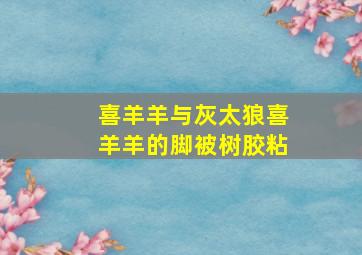 喜羊羊与灰太狼喜羊羊的脚被树胶粘